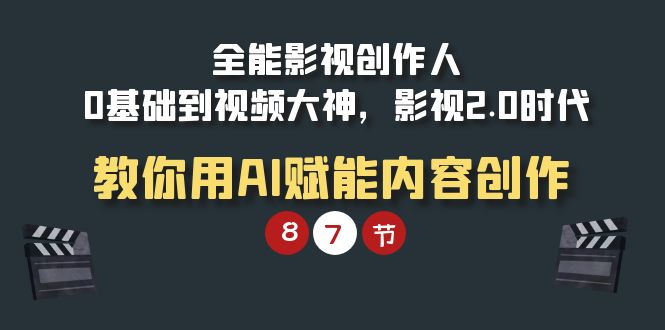 全能影视创作人
0基础到视频大神，影视2.0时代

教你用AI赋能内容创作

8 7 节